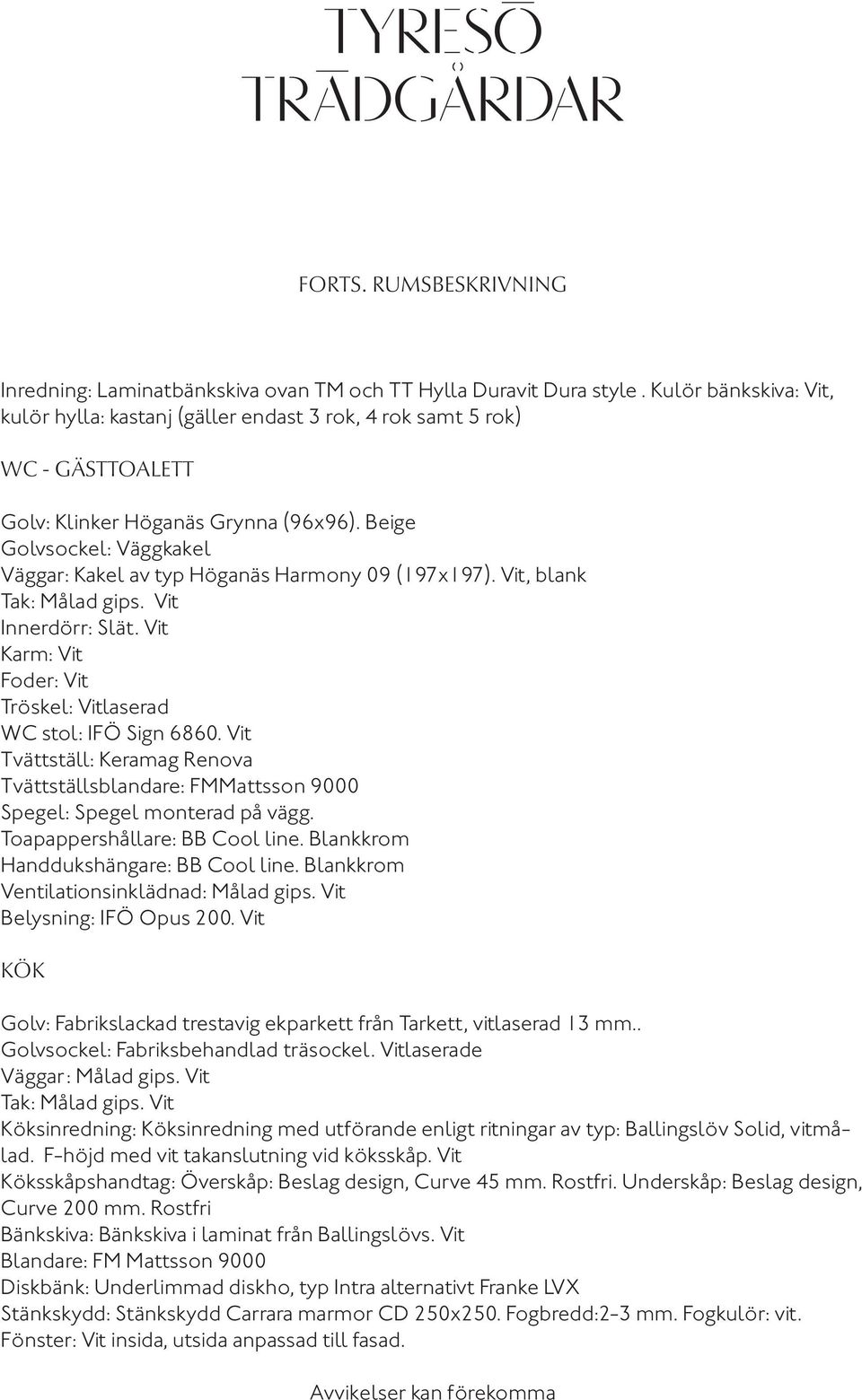 TYRESÖ TRÄDGÅRDAR

FORTS. RUMSBESKRIVNING

Inredning: Laminatbänkskiva ovan TM och TT Hylla Duravit Dura style . Kulör bänkskiva: Vit, kulör hylla: kastanj (gäller endast 3 rok, 4 rok samt 5 rok)

WC - GÄSTTOALETT

Golv: Klinker Höganäs Grynna (96x96). Beige
Golvsockel: Väggkakel
Väggar: Kakel av typ Höganäs Harmony 09 (197x197). Vit, blank
Tak: Målad gips. Vit
Innerdörr: Slät. Vit
Karm: Vit
Foder: Vit
Tröskel: Vitlaserad
WC stol: IFÖ Sign 6860. Vit
Tvättställ: Keramag Renova
Tvättställsblandare: FMMattsson 9000
Spegel: Spegel monterad på vägg.
Toapappershållare: BB Cool line. Blankkrom
Handdukshängare: BB Cool line. Blankkrom
Ventilationsinklädnad: Målad gips. Vit
Belysning: IFÖ Opus 200. Vit

KÖK

Golv: Fabrikslackad trestavig ekparkett från Tarkett, vitlaserad 13 mm..
Golvsockel: Fabriksbehandlad träsockel. Vitlaserade
Väggar: Målad gips. Vit
Tak: Målad gips. Vit
Köksinredning: Köksinredning med utförande enligt ritningar av typ: Ballingslöv Solid, vitmålad. F-höjd med vit takanslutning vid köksskåp. Vit
Köksskåpshandtag: Överskåp: Beslag design, Curve 45 mm. Rostfri. Underskåp: Beslag design, Curve 200 mm. Rostfri
Bänkskiva: Bänkskiva i laminat från Ballingslövs. Vit
Blandare: FM Mattsson 9000
Diskbänk: Underlimmad diskho, typ Intra alternativt Franke LVX
Stänkskydd: Stänkskydd Carrara marmor CD 250x250. Fogbredd:2-3 mm. Fogkulör: vit.
Fönster: Vit insida, utsida anpassad till fasad.

Avvikelser kan förekomma